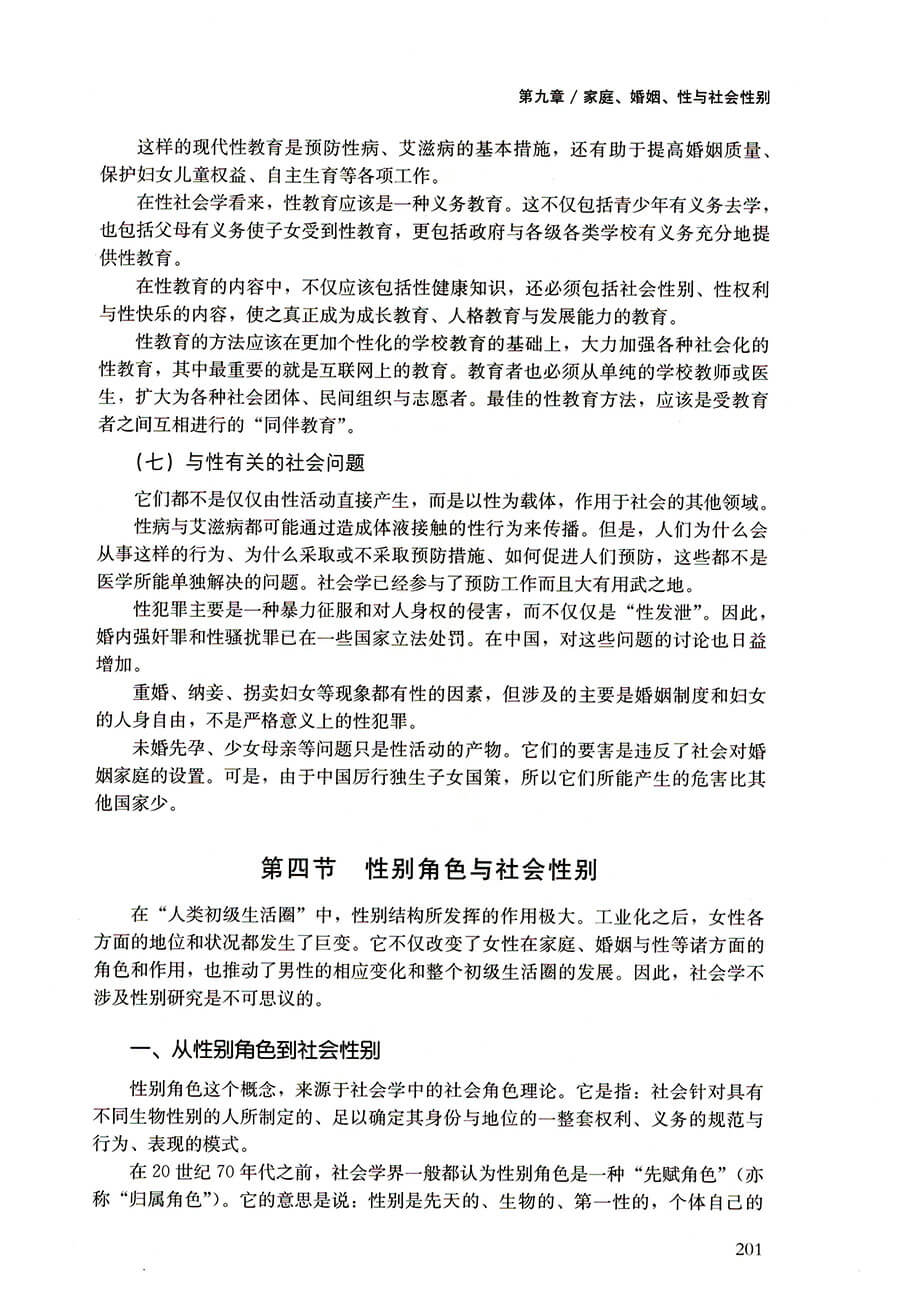 第九章 / 家庭、婚姻、性与社会性别

这样的现代性教育是预防性病、艾滋病的基本措施，还有助于提高婚姻质量、保护妇女儿童权益、自主生育等各项工作。

在性社会学看来，性教育应该是一种义务教育。这不仅包括青少年有义务去学，也包括父母有义务使子女受到性教育，更包括政府与各级各类学校有义务充分地提供性教育。

在性教育的内容中，不仅应该包括性健康知识，还必须包括社会性别、性权利与性快乐的内容，使之真正成为成长教育、人格教育与发展能力的教育。

性教育的方法应该在更加个性化的学校教育的基础上，大力加强各种社会化的性教育，其中最重要的就是互联网上的教育。教育者也必须从单纯的学校教师或医生，扩大为各种社会团体、民间组织与志愿者。最佳的性教育方法，应该是受教育者之间互相进行的“同伴教育”。

（七）与性有关的社会问题

它们都不是仅仅由性活动直接产生，而是以性为载体，作用于社会的其他领域。

性病与艾滋病都可能通过造成体液接触的性行为来传播。但是，人们为什么会从事这样的行为、为什么采取或不采取预防措施、如何促进人们预防，这些都不是医学所能单独解决的问题。社会学已经参与了预防工作而且大有用武之地。

性犯罪主要是一种暴力征服和对人身权的侵害，而不仅仅是“性发泄”。因此，婚内强奸罪和性骚扰罪已在一些国家立法处罚。在中国，对这些问题的讨论也日益增加。

重婚、纳妾、拐卖妇女等现象都有性的因素，但涉及的主要是婚姻制度和妇女的人身自由，不是严格意义上的性犯罪。

未婚先孕、少女母亲等问题只是性活动的产物。它们的要害是违反了社会对婚姻家庭的设置。可是，由于中国厉行独生子女国策，所以它们所能产生的危害比其他国家少。

第四节　性别角色与社会性别

在“人类初级生活圈”中，性别结构所发挥的作用极大。工业化之后，女性各方面的地位和状况都发生了巨变。它不仅改变了女性在家庭、婚姻与性等诸方面的角色和作用，也推动了男性的相应变化和整个初级生活圈的发展。因此，社会学不涉及性别研究是不可思议的。

一、从性别角色到社会性别

性别角色这个概念，来源于社会学中的社会角色理论。它是指：社会针对具有不同生物性别的人所制定的、足以确定其身份与地位的一整套权利、义务的规范与行为、表现的模式。

在 20 世纪 70 年代之前，社会学界一般都认为性别角色是一种“先赋角色”（亦称“归属角色”）。它的意思是说：性别是先天的、生物的、第一性的，个体自己的

201